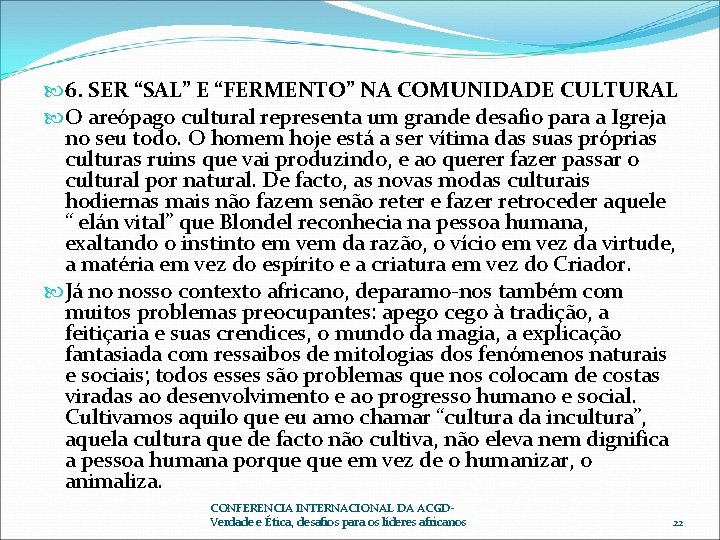 6. SER “SAL” E “FERMENTO” NA COMUNIDADE CULTURAL

O areópago cultural representa um grande desafio para a Igreja no seu todo. O homem hoje está a ser vítima das suas próprias culturas ruins que vai produzindo, e ao querer fazer passar o cultural por natural. De facto, as novas modas culturais hodiernas mais não fazem senão reter e fazer retroceder aquele “ elán vital” que Blondel reconhecia na pessoa humana, exaltando o instinto em vem da razão, o vício em vez da virtude, a matéria em vez do espírito e a criatura em vez do Criador.

Já no nosso contexto africano, deparamo-nos também com muitos problemas preocupantes: apego cego à tradição, a feitiçaria e suas crendices, o mundo da magia, a explicação fantasiada com ressaibos de mitologias dos fenómenos naturais e sociais; todos esses são problemas que nos colocam de costas viradas ao desenvolvimento e ao progresso humano e social. Cultivamos aquilo que eu amo chamar “cultura da incultura”, aquela cultura que de facto não cultiva, não eleva nem dignifica a pessoa humana porque que em vez de o humanizar, o animaliza.

CONFERENCIA INTERNACIONAL DA ACGD-
Verdade e Ética, desafios para os líderes africanos

22